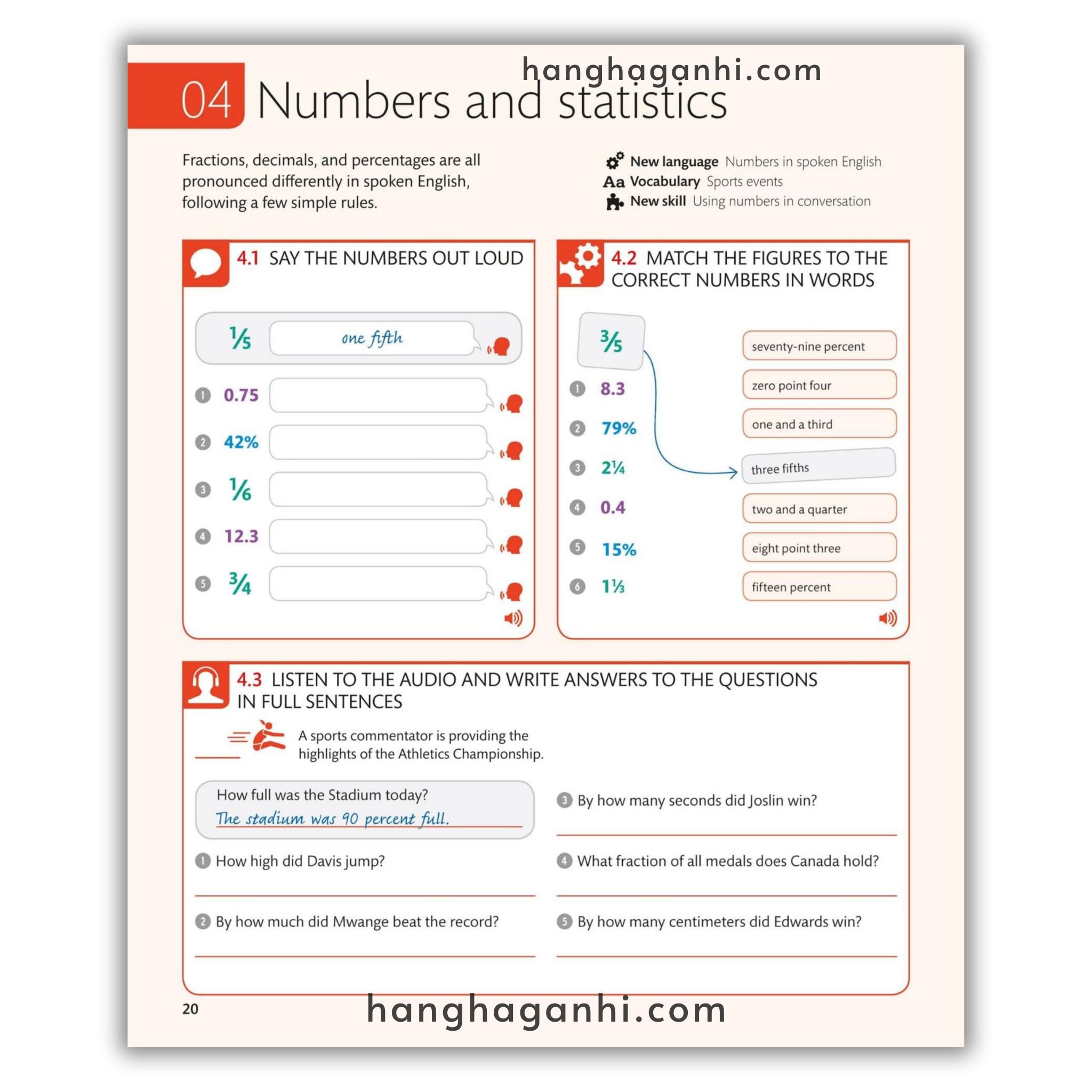 hanghaganhi.com

04 Numbers and statistics

Fractions, decimals, and percentages are all pronounced differently in spoken English, following a few simple rules.

New language Numbers in spoken English
Aa Vocabulary Sports events
New skill Using numbers in conversation

4.1 SAY THE NUMBERS OUT LOUD

$\frac{1}{5}$ one fifth

1 0.75

2 42%

3 $\frac{1}{6}$

4 12.3

5 $\frac{3}{4}$

4.2 MATCH THE FIGURES TO THE CORRECT NUMBERS IN WORDS

$\frac{3}{5}$

1 8.3

2 79%

3 $2\frac{1}{4}$

4 0.4

5 15%

6 $1\frac{1}{3}$

seventy-nine percent

zero point four

one and a third

three fifths

two and a quarter

eight point three

fifteen percent

4.3 LISTEN TO THE AUDIO AND WRITE ANSWERS TO THE QUESTIONS IN FULL SENTENCES

A sports commentator is providing the highlights of the Athletics Championship.

How full was the Stadium today?
The stadium was 90 percent full.

1 How high did Davis jump?

2 By how much did Mwange beat the record?

3 By how many seconds did Joslin win?

4 What fraction of all medals does Canada hold?

5 By how many centimeters did Edwards win?

20

hanghaganhi.com